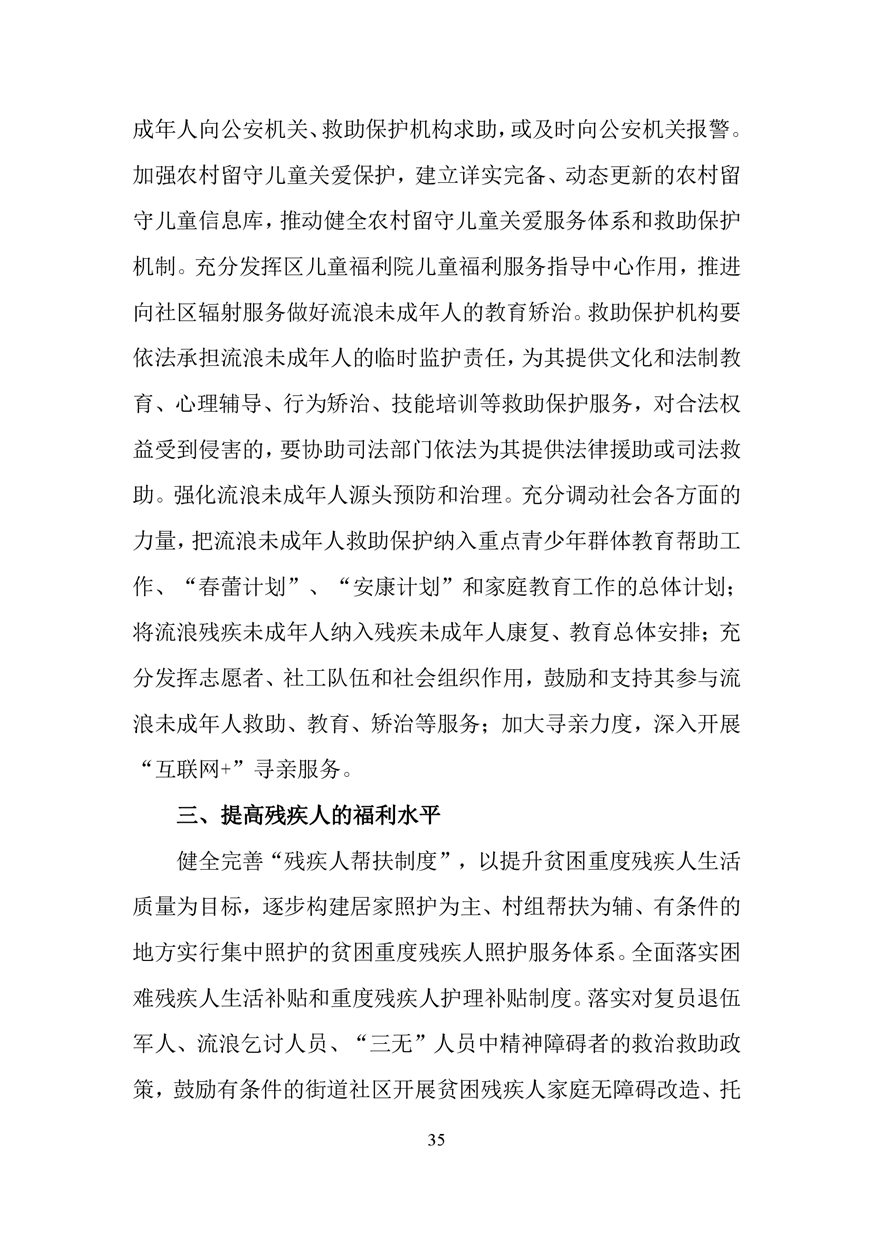 成年人向公安机关、救助保护机构求助，或及时向公安机关报警。加强农村留守儿童关爱保护，建立详实完备、动态更新的农村留守儿童信息库，推动健全农村留守儿童关爱服务体系和救助保护机制。充分发挥区儿童福利院儿童福利服务指导中心作用，推进向社区辐射服务做好流浪未成年人的教育矫治。救助保护机构要依法承担流浪未成年人的临时监护责任，为其提供文化和法制教育、心理辅导、行为矫治、技能培训等救助保护服务，对合法权益受到侵害的，要协助司法部门依法为其提供法律援助或司法救助。强化流浪未成年人源头预防和治理。充分调动社会各方面的力量，把流浪未成年人救助保护纳入重点青少年群体教育帮助工作、“春蕾计划”、“安康计划”和家庭教育工作的总体计划；将流浪残疾未成年人纳入残疾未成年人康复、教育总体安排；充分发挥志愿者、社工队伍和社会组织作用，鼓励和支持其参与流浪未成年人救助、教育、矫治等服务；加大寻亲力度，深入开展“互联网+”寻亲服务。

三、提高残疾人的福利水平

健全完善“残疾人帮扶制度”，以提升贫困重度残疾人生活质量为目标，逐步构建居家照护为主、村组帮扶为辅、有条件的地方实行集中照护的贫困重度残疾人照护服务体系。全面落实困难残疾人生活补贴和重度残疾人护理补贴制度。落实对复员退伍军人、流浪乞讨人员、“三无”人员中精神障碍者的救治救助政策，鼓励有条件的街道社区开展贫困残疾人家庭无障碍改造、托

35